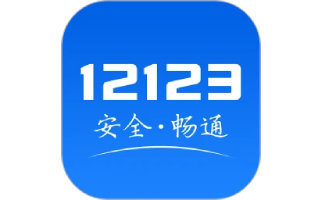 12123
安全·畅通